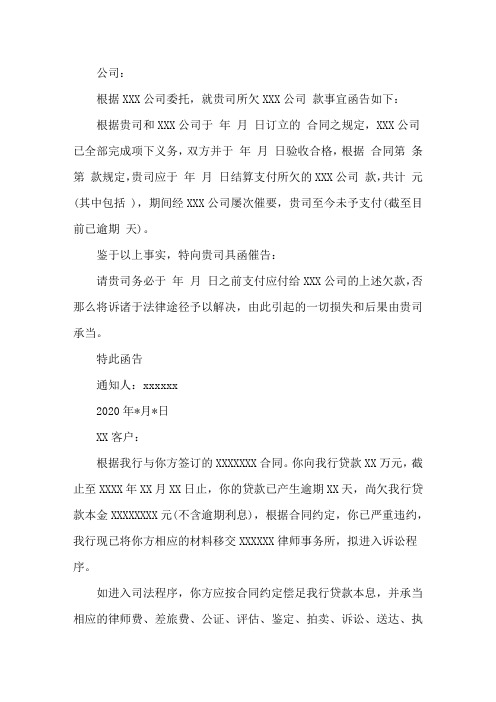 公司：

根据 XXX 公司委托，就贵司所欠 XXX 公司 款事宜函告如下：

根据贵司和 XXX 公司于 年 月 日订立的 合同之规定，XXX 公司已全部完成项下义务，双方并于 年 月 日验收合格，根据 合同第 条第 款规定，贵司应于 年 月 日结算支付所欠的 XXX 公司 款，共计 元(其中包括 )，期间经 XXX 公司屡次催要，贵司至今未予支付(截至目前已逾期 天)。

鉴于以上事实，特向贵司具函催告：

请贵司务必于 年 月 日之前支付应付给 XXX 公司的上述欠款，否那么将诉诸于法律途径予以解决，由此引起的一切损失和后果由贵司承当。

特此函告

通知人：xxxxxx

2020 年*月*日

XX 客户：

根据我行与你方签订的 XXXXXXX 合同。你向我行贷款 XX 万元，截止至 XXXX 年 XX 月 XX 日止，你的贷款已产生逾期 XX 天，尚欠我行贷款本金 XXXXXXXX 元(不含逾期利息)，根据合同约定，你已严重违约，我行现已将你方相应的材料移交 XXXXXX 律师事务所，拟进入诉讼程序。

如进入司法程序，你方应按合同约定偿足我行贷款本息，并承当相应的律师费、差旅费、公证、评估、鉴定、拍卖、诉讼、送达、执